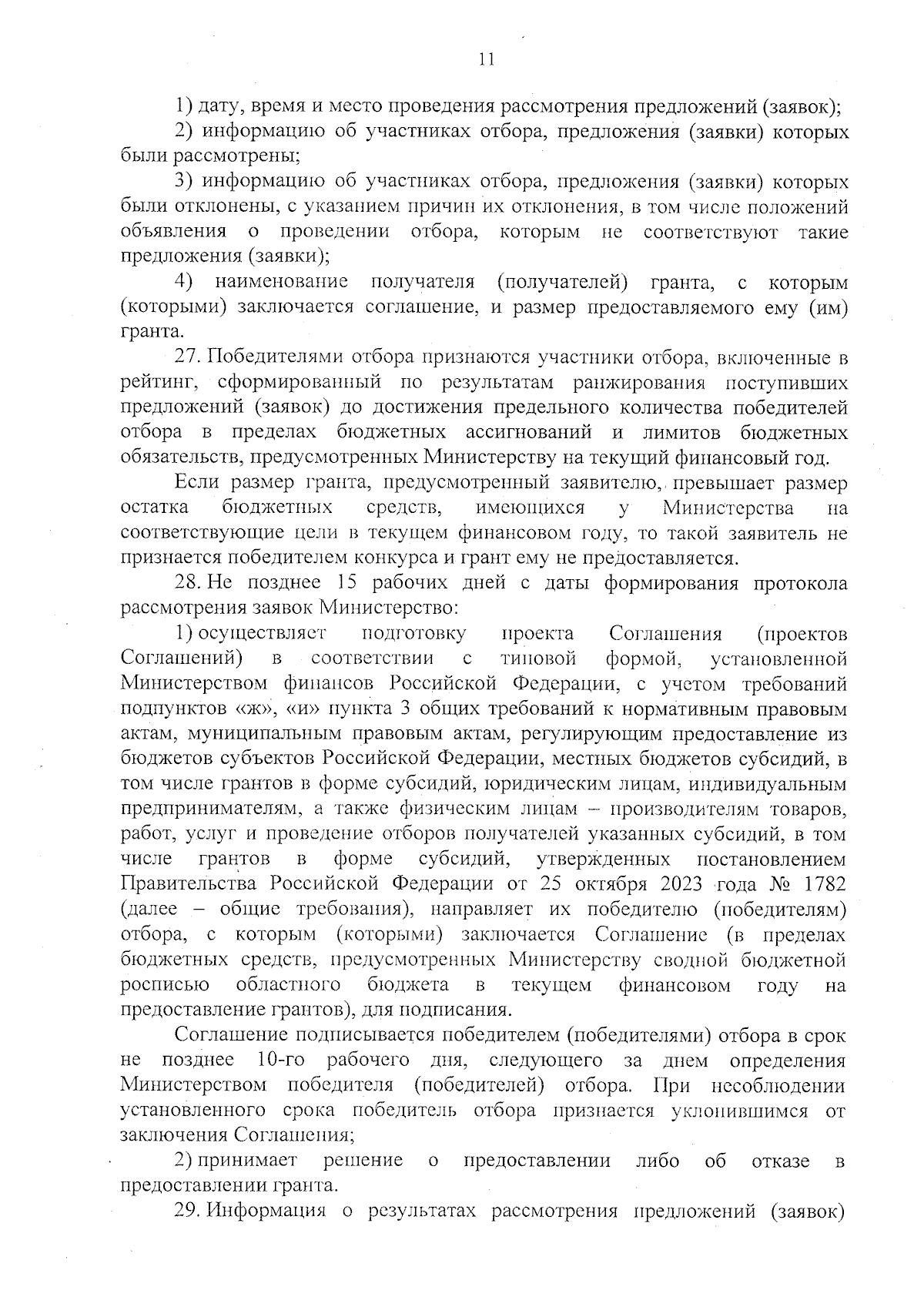 11

1) дату, время и место проведения рассмотрения предложений (заявок);

2) информацию об участниках отбора, предложения (заявки) которых были рассмотрены;

3) информацию об участниках отбора, предложения (заявки) которых были отклонены, с указанием причин их отклонения, в том числе положений объявления о проведении отбора, которым не соответствуют такие предложения (заявки);

4) наименование получателя (получателей) гранта, с которым (которыми) заключается соглашение, и размер предоставляемого ему (им) гранта.

27. Победителями отбора признаются участники отбора, включенные в рейтинг, сформированный по результатам ранжирования поступивших предложений (заявок) до достижения предельного количества победителей отбора в пределах бюджетных ассигнований и лимитов бюджетных обязательств, предусмотренных Министерству на текущий финансовый год.

Если размер гранта, предусмотренный заявителю, превышает размер остатка бюджетных средств, имеющихся у Министерства на соответствующие цели в текущем финансовом году, то такой заявитель не признается победителем конкурса и грант ему не предоставляется.

28. Не позднее 15 рабочих дней с даты формирования протокола рассмотрения заявок Министерство:

1) осуществляет подготовку проекта Соглашения (проектов Соглашений) в соответствии с типовой формой, установленной Министерством финансов Российской Федерации, с учетом требований подпунктов «ж», «и» пункта 3 общих требований к нормативным правовым актам, муниципальным правовым актам, регулирующим предоставление из бюджетов субъектов Российской Федерации, местных бюджетов субсидий, в том числе грантов в форме субсидий, юридическим лицам, индивидуальным предпринимателям, а также физическим лицам – производителям товаров, работ, услуг и проведение отборов получателей указанных субсидий, в том числе грантов в форме субсидий, утвержденных постановлением Правительства Российской Федерации от 25 октября 2023 года № 1782 (далее – общие требования), направляет их победителю (победителям) отбора, с которым (которыми) заключается Соглашение (в пределах бюджетных средств, предусмотренных Министерству сводной бюджетной росписью областного бюджета в текущем финансовом году на предоставление грантов), для подписания.

Соглашение подписывается победителем (победителями) отбора в срок не позднее 10-го рабочего дня, следующего за днем определения Министерством победителя (победителей) отбора. При несоблюдении установленного срока победитель отбора признается уклонившимся от заключения Соглашения;

2) принимает решение о предоставлении либо об отказе в предоставлении гранта.

29. Информация о результатах рассмотрения предложений (заявок)